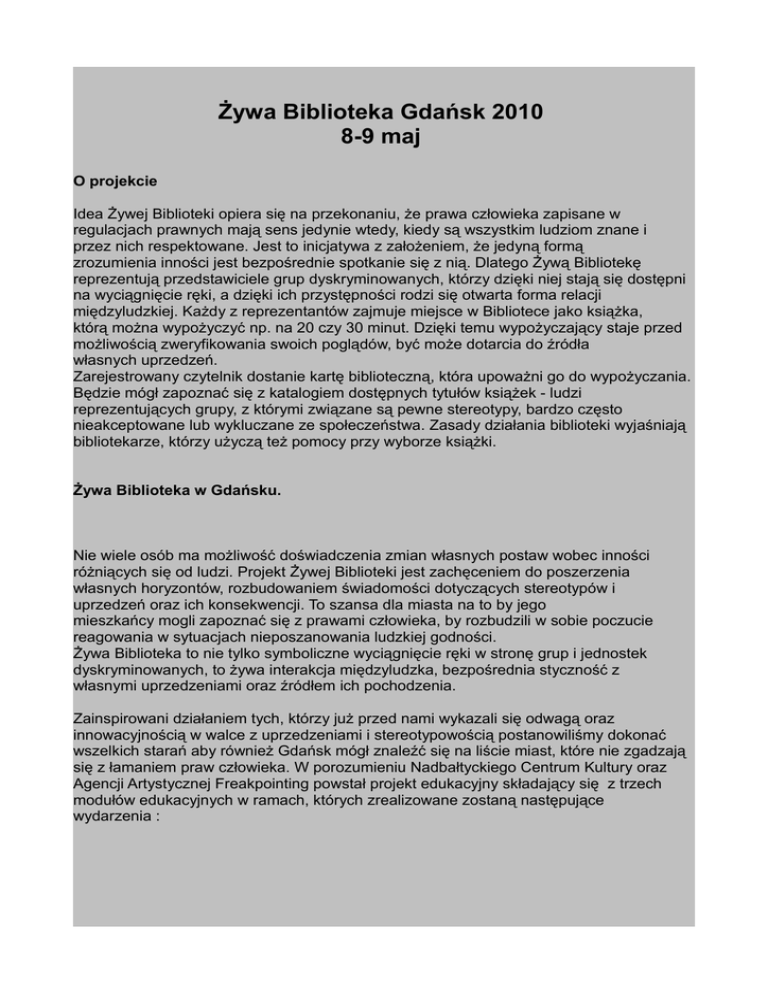 Żywa Biblioteka Gdańsk 2010
8-9 maj

O projekcie

Idea Żywej Biblioteki opiera się na przekonaniu, że prawa człowieka zapisane w regulacjach prawnych mają sens jedynie wtedy, kiedy są wszystkim ludziom znane i przez nich respektowane. Jest to inicjatywa z założeniem, że jedyną formą zrozumienia inności jest bezpośrednie spotkanie się z nią. Dlatego Żywą Bibliotekę reprezentują przedstawiciele grup dyskryminowanych, którzy dzięki niej stają się dostępni na wyciągnięcie ręki, a dzięki ich przystępności rodzi się otwarta forma relacji międzyludzkiej. Każdy z reprezentantów zajmuje miejsce w Bibliotece jako książka, którą można wypożyczyć np. na 20 czy 30 minut. Dzięki temu wypożyczający staje przed możliwością zweryfikowania swoich poglądów, być może dotarcia do źródła własnych uprzedzeń.
Zarejestrowany czytelnik dostanie kartę biblioteczną, która upoważni go do wypożyczania. Będzie mógł zapoznać się z katalogiem dostępnych tytułów książek - ludzi reprezentujących grupy, z którymi związane są pewne stereotypy, bardzo często nieakceptowane lub wykluczane ze społeczeństwa. Zasady działania biblioteki wyjaśniają bibliotekarze, którzy użyczą też pomocy przy wyborze książki.

Żywa Biblioteka w Gdańsku.

Nie wiele osób ma możliwość doświadczenia zmian własnych postaw wobec inności różniących się od ludzi. Projekt Żywej Biblioteki jest zachęceniem do poszerzenia własnych horyzontów, rozbudowaniem świadomości dotyczących stereotypów i uprzedzeń oraz ich konsekwencji. To szansa dla miasta na to by jego mieszkańcy mogli zapoznać się z prawami człowieka, by rozbudzili w sobie poczucie reagowania w sytuacjach nieposzanowania ludzkiej godności.
Żywa Biblioteka to nie tylko symboliczne wyciągnięcie ręki w stronę grup i jednostek dyskryminowanych, to żywa interakcja międzyludzka, bezpośrednia styczność z własnymi uprzedzeniami oraz źródłem ich pochodzenia.

Zainspirowani działaniem tych, którzy już przed nami wykazali się odwagą oraz innowacyjnością w walce z uprzedzeniami i stereotypowością postanowiliśmy dokonać wszelkich starań aby również Gdańsk mógł znaleźć się na liście miast, które nie zgadzają się z łamaniem praw człowieka. W porozumieniu Nadbałtyckiego Centrum Kultury oraz Agencji Artystycznej Freakpointing powstał projekt edukacyjny składający się z trzech modułów edukacyjnych w ramach, których zrealizowane zostaną następujące wydarzenia :